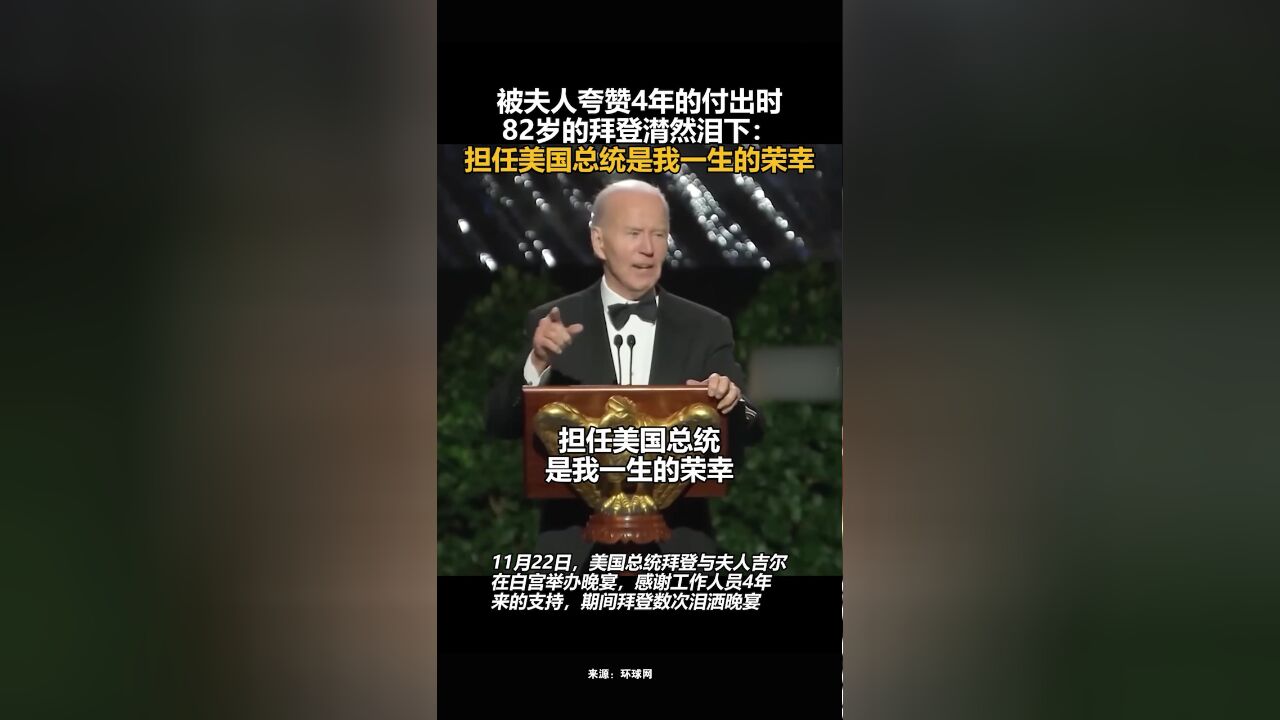 被夫人夸赞4年的付出时
82岁的拜登潸然泪下：
担任美国总统是我一生的荣幸

担任美国总统
是我一生的荣幸

11月22日，美国总统拜登与夫人吉尔在白宫举办晚宴，感谢工作人员4年来的支持，期间拜登数次泪洒晚宴

来源：环球网